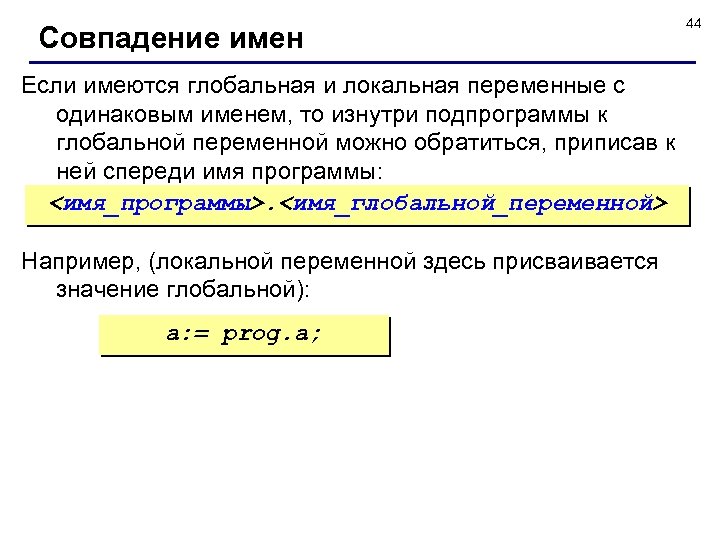 44

Совпадение имен

Если имеются глобальная и локальная переменные с одинаковым именем, то изнутри подпрограммы к глобальной переменной можно обратиться, приписав к ней спереди имя программы:

<имя_программы>.<имя_глобальной_переменной>

Например, (локальной переменной здесь присваивается значение глобальной):

a:= prog.a;